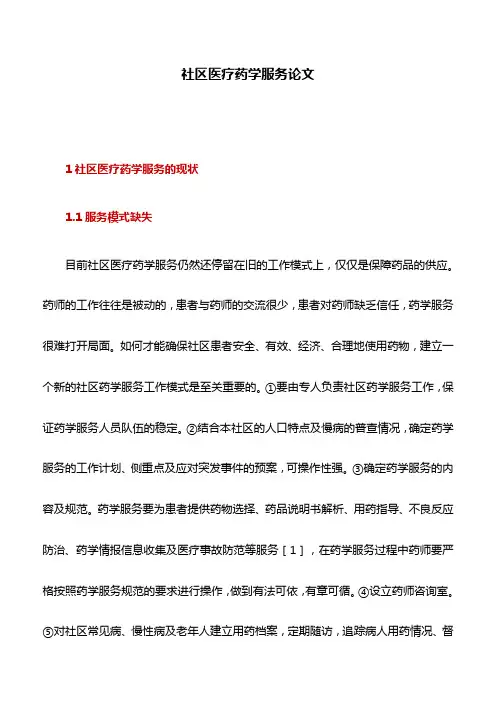 社区医疗药学服务论文

1 社区医疗药学服务的现状

1.1 服务模式缺失

目前社区医疗药学服务仍然还停留在旧的工作模式上，仅仅是保障药品的供应。药师的工作往往是被动的，患者与药师的交流很少，患者对药师缺乏信任，药学服务很难打开局面。如何才能确保社区患者安全、有效、经济、合理地使用药物，建立一个新的社区药学服务工作模式是至关重要的。①要由专人负责社区药学服务工作，保证药学服务人员队伍的稳定。②结合本社区的人口特点及慢病的普查情况，确定药学服务的工作计划、侧重点及应对突发事件的预案，可操作性强。③确定药学服务的内容及规范。药学服务要为患者提供药物选择、药品说明书解析、用药指导、不良反应防治、药学情报信息收集及医疗事故防范等服务［1］，在药学服务过程中药师要严格按照药学服务规范的要求进行操作，做到有法可依，有章可循。④设立药师咨询室。⑤对社区常见病、慢性病及老年人建立用药档案，定期随访，追踪病人用药情况、督